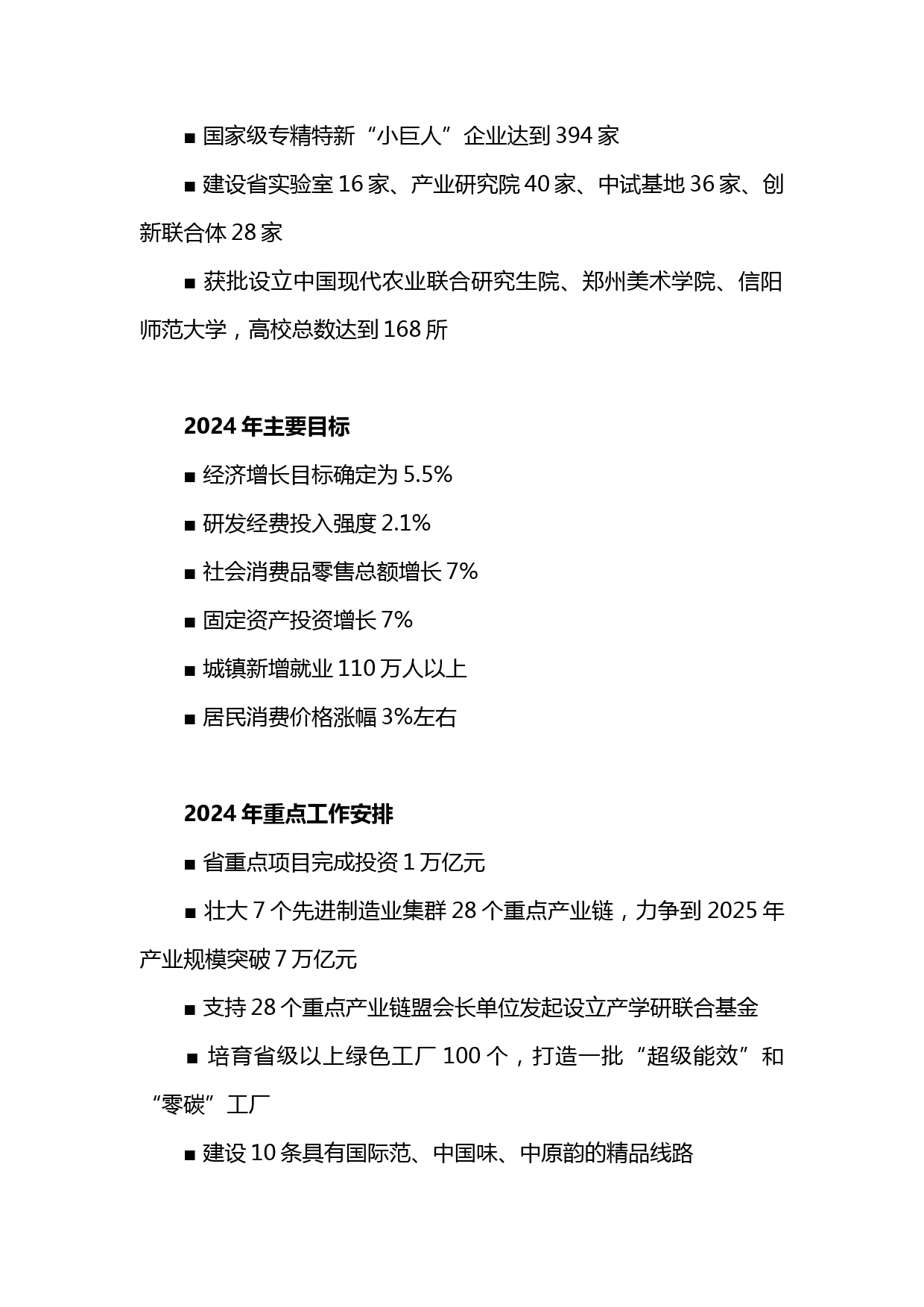 ■ 国家级专精特新“小巨人”企业达到 394 家

■ 建设省实验室 16 家、产业研究院 40 家、中试基地 36 家、创新联合体 28 家

■ 获批设立中国现代农业联合研究生院、郑州美术学院、信阳师范大学，高校总数达到 168 所

2024 年主要目标

■ 经济增长目标确定为 5.5%

■ 研发经费投入强度 2.1%

■ 社会消费品零售总额增长 7%

■ 固定资产投资增长 7%

■ 城镇新增就业 110 万人以上

■ 居民消费价格涨幅 3%左右

2024 年重点工作安排

■ 省重点项目完成投资 1 万亿元

■ 壮大 7 个先进制造业集群 28 个重点产业链，力争到 2025 年产业规模突破 7 万亿元

■ 支持 28 个重点产业链盟会长单位发起设立产学研联合基金

■ 培育省级以上绿色工厂 100 个，打造一批“超级能效”和“零碳”工厂

■ 建设 10 条具有国际范、中国味、中原韵的精品线路